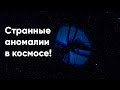 Странные аномалии в космосе!